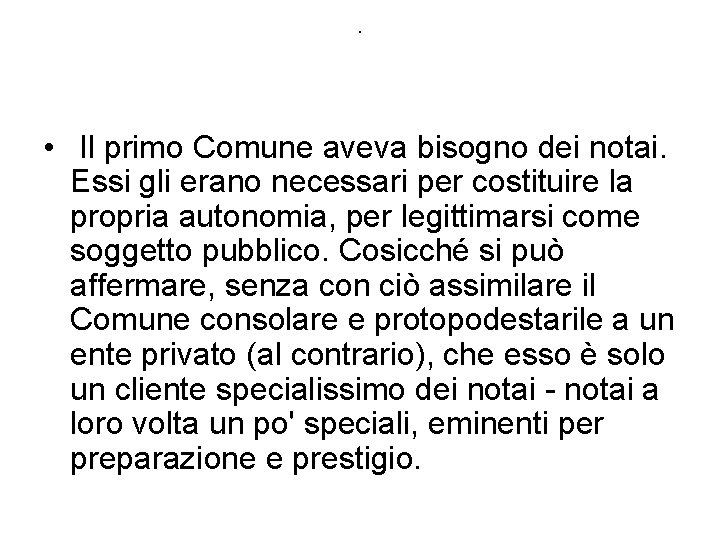 .

• Il primo Comune aveva bisogno dei notai. Essi gli erano necessari per costituire la propria autonomia, per legittimarsi come soggetto pubblico. Cosicché si può affermare, senza con ciò assimilare il Comune consolare e protopodestarile a un ente privato (al contrario), che esso è solo un cliente specialissimo dei notai - notai a loro volta un po' speciali, eminenti per preparazione e prestigio.